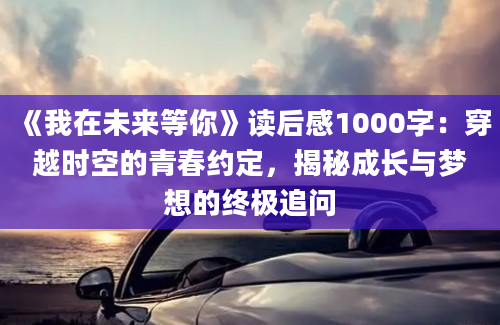 《我在未来等你》读后感1000字：穿越时空的青春约定，揭秘成长与梦想的终极追问